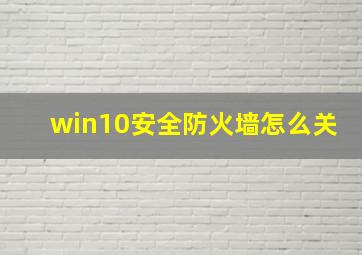 win10安全防火墙怎么关